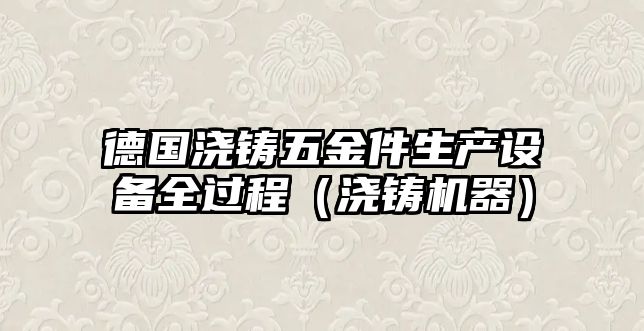 德国浇铸五金件生产设备全过程（浇铸机器）